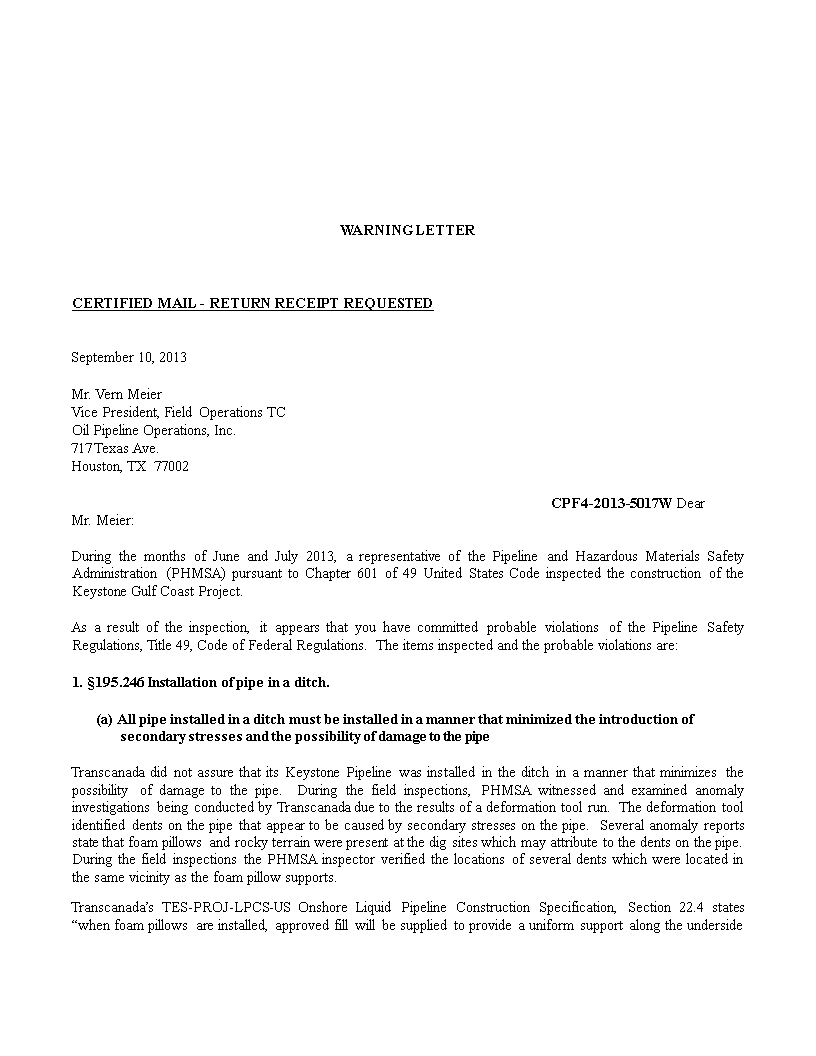 WARNING LETTER

CERTIFIED MAIL - RETURN RECEIPT REQUESTED

September 10, 2013

Mr. Vern Meier
Vice President, Field Operations TC
Oil Pipeline Operations, Inc.
717 Texas Ave.
Houston, TX 77002

CPF4-2013-5017W Dear Mr. Meier:

During the months of June and July 2013, a representative of the Pipeline and Hazardous Materials Safety Administration (PHMSA) pursuant to Chapter 601 of 49 United States Code inspected the construction of the Keystone Gulf Coast Project.

As a result of the inspection, it appears that you have committed probable violations of the Pipeline Safety Regulations, Title 49, Code of Federal Regulations. The items inspected and the probable violations are:

1. §195.246 Installation of pipe in a ditch.

(a) All pipe installed in a ditch must be installed in a manner that minimized the introduction of secondary stresses and the possibility of damage to the pipe

Transcanada did not assure that its Keystone Pipeline was installed in the ditch in a manner that minimizes the possibility of damage to the pipe. During the field inspections, PHMSA witnessed and examined anomaly investigations being conducted by Transcanada due to the results of a deformation tool run. The deformation tool identified dents on the pipe that appear to be caused by secondary stresses on the pipe. Several anomaly reports state that foam pillows and rocky terrain were present at the dig sites which may attribute to the dents on the pipe. During the field inspections the PHMSA inspector verified the locations of several dents which were located in the same vicinity as the foam pillow supports.

Transcanada's TES-PROJ-LPCS-US Onshore Liquid Pipeline Construction Specification, Section 22.4 states "when foam pillows are installed, approved fill will be supplied to provide a uniform support along the underside